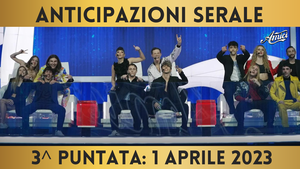 ANTICIPAZIONI SERALE

Amici

3^ PUNTATA: 1 APRILE 2023